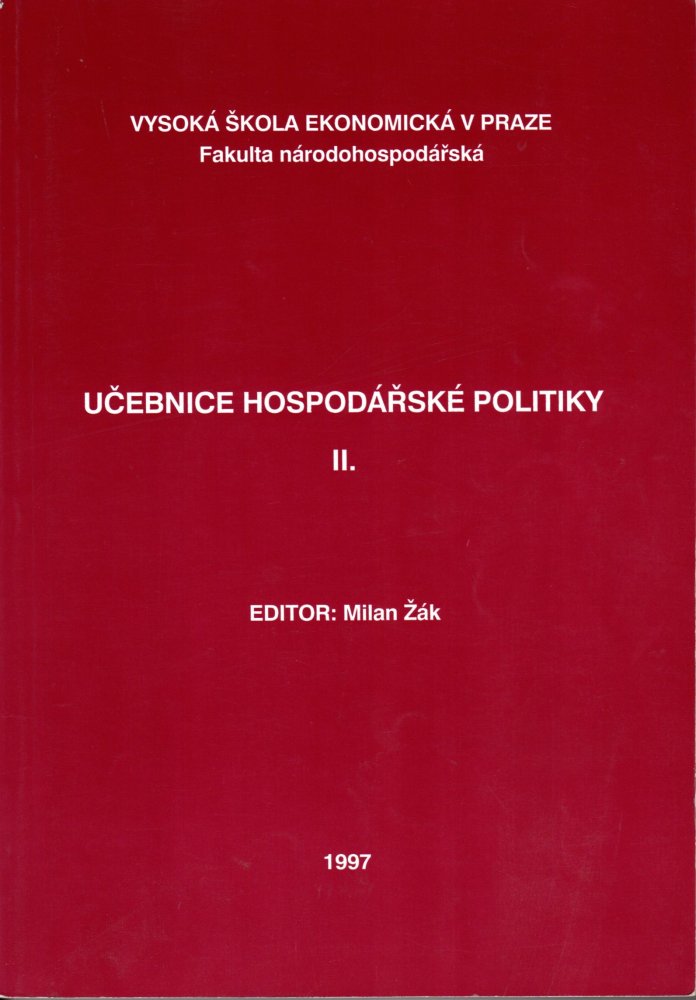 VYSOKÁ ŠKOLA EKONOMICKÁ V PRAZE
Fakulta národohospodářská

UČEBNICE HOSPODÁŘSKÉ POLITIKY
II.

EDITOR: Milan Žák

1997